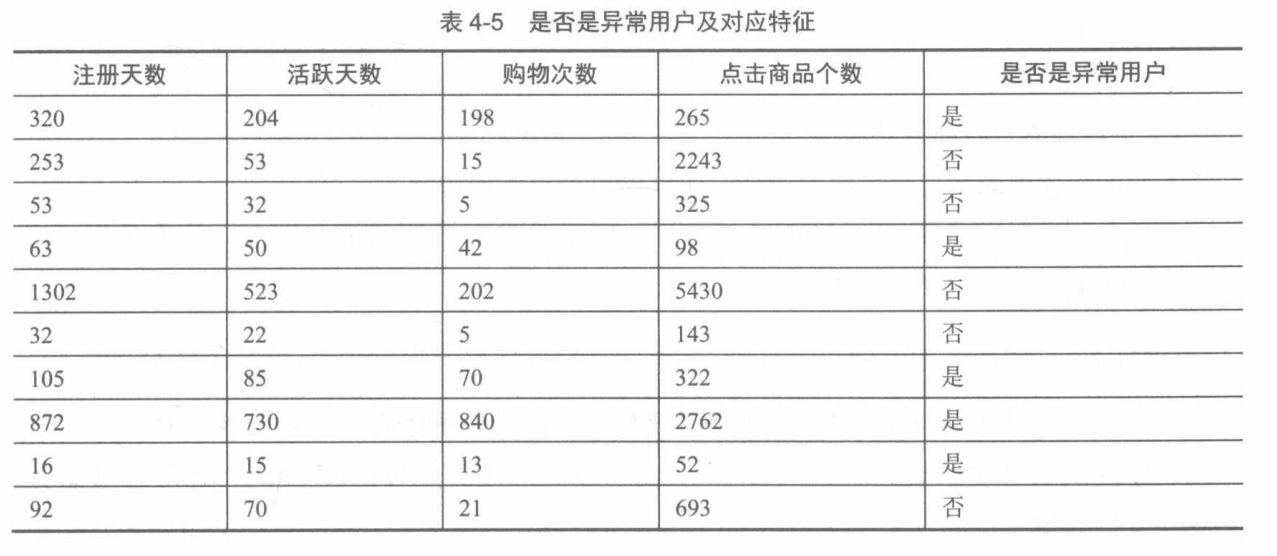 表4-5 是否是异常用户及对应特征

| 注册天数 | 活跃天数 | 购物次数 | 点击商品个数 | 是否是异常用户 |
|---|---|---|---|---|
| 320 | 204 | 198 | 265 | 是 |
| 253 | 53 | 15 | 2243 | 否 |
| 53 | 32 | 5 | 325 | 否 |
| 63 | 50 | 42 | 98 | 是 |
| 1302 | 523 | 202 | 5430 | 否 |
| 32 | 22 | 5 | 143 | 否 |
| 105 | 85 | 70 | 322 | 是 |
| 872 | 730 | 840 | 2762 | 是 |
| 16 | 15 | 13 | 52 | 是 |
| 92 | 70 | 21 | 693 | 否 |